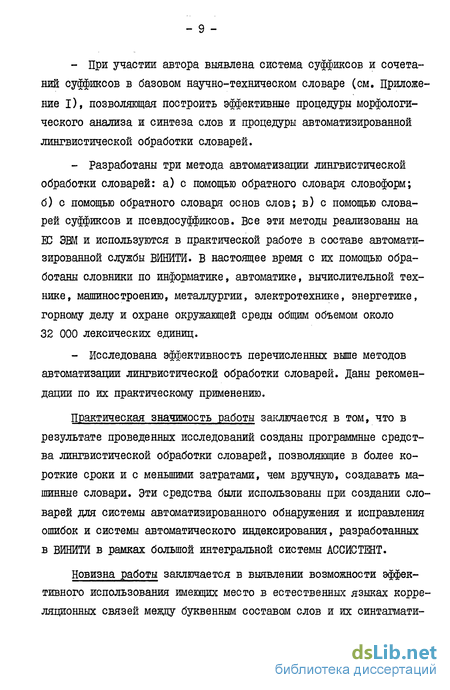 - 9 -

- При участии автора выявлена система суффиксов и сочетаний суффиксов в базовом научно-техническом словаре (см. Приложение I), позволяющая построить эффективные процедуры морфологического анализа и синтеза слов и процедуры автоматизированной лингвистической обработки словарей.

- Разработаны три метода автоматизации лингвистической обработки словарей: а) с помощью обратного словаря словоформ; б) с помощью обратного словаря основ слов; в) с помощью словарей суффиксов и псевдосуффиксов. Все эти методы реализованы на ЕС ЭВМ и используются в практической работе в составе автоматизированной службы ВИНИТИ. В настоящее время с их помощью обработаны словники по информатике, автоматике, вычислительной технике, машиностроению, металлургии, электротехнике, энергетике, горному делу и охране окружающей среды общим объемом около 32 000 лексических единиц.

- Исследована эффективность перечисленных выше методов автоматизации лингвистической обработки словарей. Даны рекомендации по их практическому применению.

Практическая значимость работы заключается в том, что в результате проведенных исследований созданы программные средства лингвистической обработки словарей, позволяющие в более короткие сроки и с меньшими затратами, чем вручную, создавать машинные словари. Эти средства были использованы при создании словарей для системы автоматизированного обнаружения и исправления ошибок и системы автоматического индексирования, разработанных в ВИНИТИ в рамках большой интегральной системы АССИСТЕНТ.

Новизна работы заключается в выявлении возможности эффективного использования имеющих место в естественных языках корреляционных связей между буквенным составом слов и их синтагмати-

dsLib.net
библиотека диссертаций